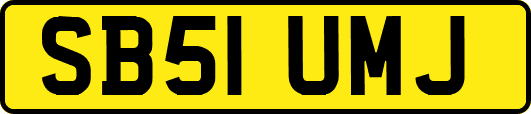 SB51 UMJ